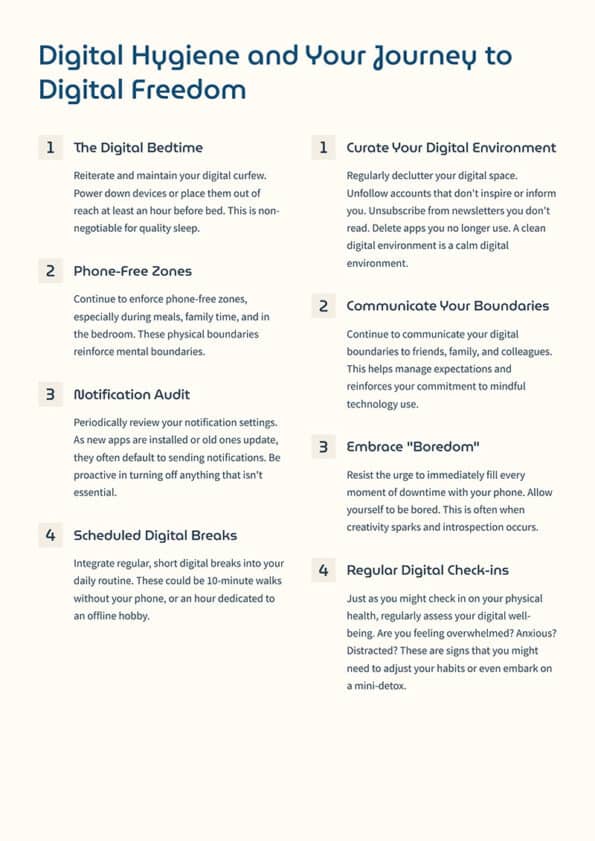 Digital Hygiene and Your Journey to Digital Freedom

1 The Digital Bedtime

Reiterate and maintain your digital curfew. Power down devices or place them out of reach at least an hour before bed. This is non-negotiable for quality sleep.

2 Phone-Free Zones

Continue to enforce phone-free zones, especially during meals, family time, and in the bedroom. These physical boundaries reinforce mental boundaries.

3 Notification Audit

Periodically review your notification settings. As new apps are installed or old ones update, they often default to sending notifications. Be proactive in turning off anything that isn't essential.

4 Scheduled Digital Breaks

Integrate regular, short digital breaks into your daily routine. These could be 10-minute walks without your phone, or an hour dedicated to an offline hobby.

1 Curate Your Digital Environment

Regularly declutter your digital space. Unfollow accounts that don't inspire or inform you. Unsubscribe from newsletters you don't read. Delete apps you no longer use. A clean digital environment is a calm digital environment.

2 Communicate Your Boundaries

Continue to communicate your digital boundaries to friends, family, and colleagues. This helps manage expectations and reinforces your commitment to mindful technology use.

3 Embrace "Boredom"

Resist the urge to immediately fill every moment of downtime with your phone. Allow yourself to be bored. This is often when creativity sparks and introspection occurs.

4 Regular Digital Check-ins

Just as you might check in on your physical health, regularly assess your digital well-being. Are you feeling overwhelmed? Anxious? Distracted? These are signs that you might need to adjust your habits or even embark on a mini-detox.